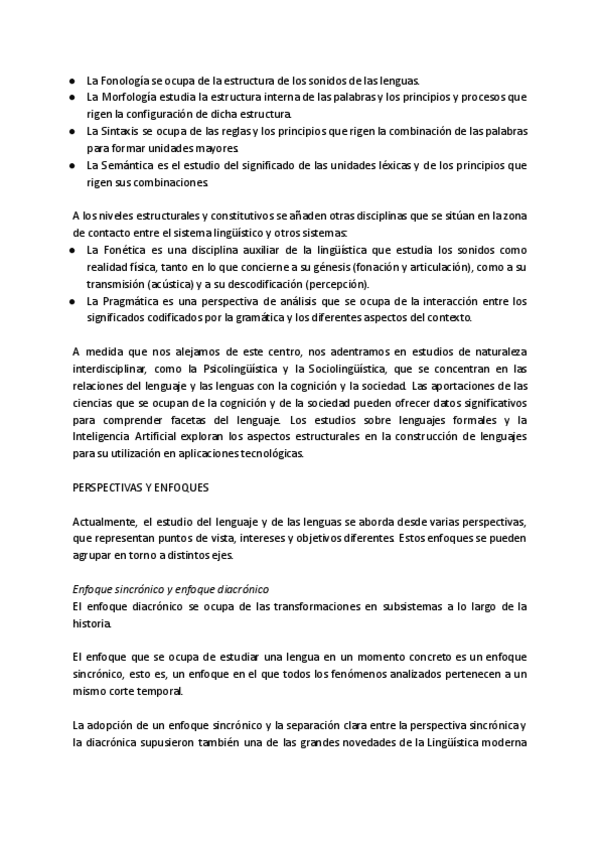 ● La Fonología se ocupa de la estructura de los sonidos de las lenguas.
● La Morfología estudia la estructura interna de las palabras y los principios y procesos que rigen la configuración de dicha estructura.
● La Sintaxis se ocupa de las reglas y los principios que rigen la combinación de las palabras para formar unidades mayores.
● La Semántica es el estudio del significado de las unidades léxicas y de los principios que rigen sus combinaciones.

A los niveles estructurales y constitutivos se añaden otras disciplinas que se sitúan en la zona de contacto entre el sistema lingüístico y otros sistemas:
● La Fonética es una disciplina auxiliar de la lingüística que estudia los sonidos como realidad física, tanto en lo que concierne a su génesis (fonación y articulación), como a su transmisión (acústica) y a su descodificación (percepción).
● La Pragmática es una perspectiva de análisis que se ocupa de la interacción entre los significados codificados por la gramática y los diferentes aspectos del contexto.

A medida que nos alejamos de este centro, nos adentramos en estudios de naturaleza interdisciplinar, como la Psicolingüística y la Sociolingüística, que se concentran en las relaciones del lenguaje y las lenguas con la cognición y la sociedad. Las aportaciones de las ciencias que se ocupan de la cognición y de la sociedad pueden ofrecer datos significativos para comprender facetas del lenguaje. Los estudios sobre lenguajes formales y la Inteligencia Artificial exploran los aspectos estructurales en la construcción de lenguajes para su utilización en aplicaciones tecnológicas.

PERSPECTIVAS Y ENFOQUES

Actualmente, el estudio del lenguaje y de las lenguas se aborda desde varias perspectivas, que representan puntos de vista, intereses y objetivos diferentes. Estos enfoques se pueden agrupar en torno a distintos ejes.

Enfoque sincrónico y enfoque diacrónico
El enfoque diacrónico se ocupa de las transformaciones en subsistemas a lo largo de la historia.

El enfoque que se ocupa de estudiar una lengua en un momento concreto es un enfoque sincrónico, esto es, un enfoque en el que todos los fenómenos analizados pertenecen a un mismo corte temporal.

La adopción de un enfoque sincrónico y la separación clara entre la perspectiva sincrónica y la diacrónica supusieron también una de las grandes novedades de la Lingüística moderna